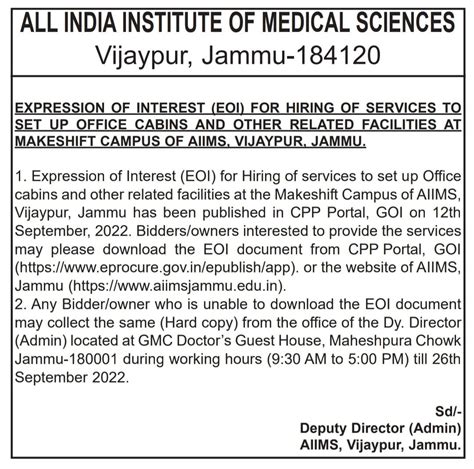 ALL INDIA INSTITUTE OF MEDICAL SCIENCES
Vijaypur, Jammu-184120

EXPRESSION OF INTEREST (EOI) FOR HIRING OF SERVICES TO SET UP OFFICE CABINS AND OTHER RELATED FACILITIES AT MAKESHIFT CAMPUS OF AIIMS, VIJAYPUR, JAMMU.

1. Expression of Interest (EOI) for Hiring of services to set up Office cabins and other related facilities at the Makeshift Campus of AIIMS, Vijaypur, Jammu has been published in CPP Portal, GOI on 12th September, 2022. Bidders/owners interested to provide the services may please download the EOI document from CPP Portal, GOI (https://www.eprocure.gov.in/epublish/app). or the website of AIIMS, Jammu (https://www.aiimsjammu.edu.in).
2. Any Bidder/owner who is unable to download the EOI document may collect the same (Hard copy) from the office of the Dy. Director (Admin) located at GMC Doctor's Guest House, Maheshpura Chowk Jammu-180001 during working hours (9:30 AM to 5:00 PM) till 26th September 2022.

Sd/-
Deputy Director (Admin)
AIIMS, Vijaypur, Jammu.